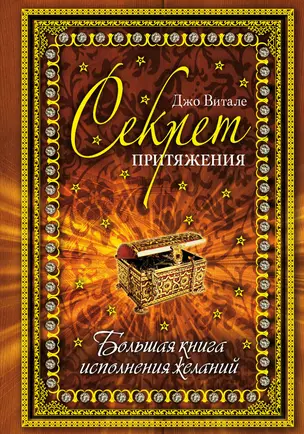 Джо Витале

Секрет
ПРИТЯЖЕНИЯ

Большая книга исполнения желаний